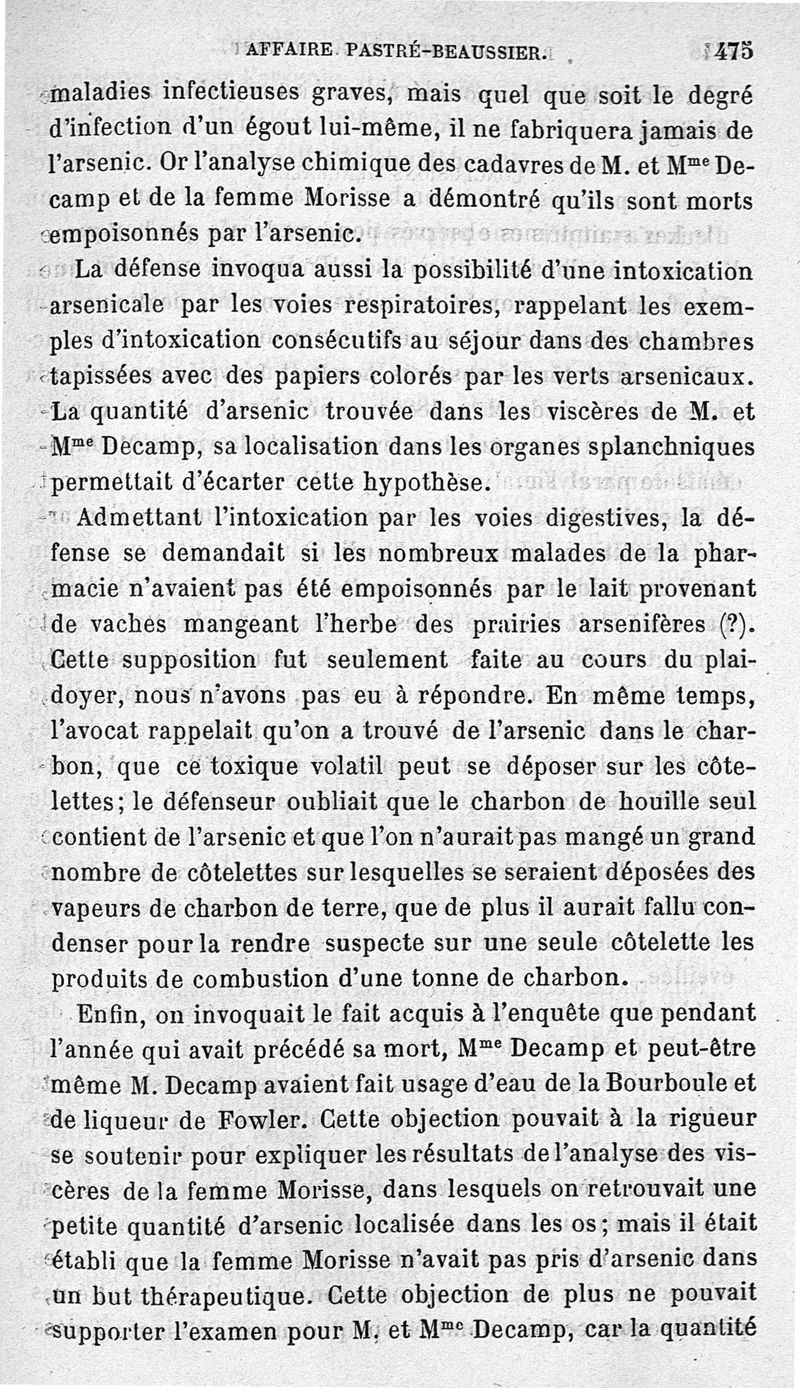 AFFAIRE PASTRÉ-BEAUSSIER. 475

maladies infectieuses graves, mais quel que soit le degré d'infection d'un égout lui-même, il ne fabriquera jamais de l'arsenic. Or l'analyse chimique des cadavres de M. et M$^{me}$ Decamp et de la femme Morisse a démontré qu'ils sont morts empoisonnés par l'arsenic.

La défense invoqua aussi la possibilité d'une intoxication arsenicale par les voies respiratoires, rappelant les exemples d'intoxication consécutifs au séjour dans des chambres tapissées avec des papiers colorés par les verts arsenicaux. La quantité d'arsenic trouvée dans les viscères de M. et M$^{me}$ Decamp, sa localisation dans les organes splanchniques permettait d'écarter cette hypothèse.

Admettant l'intoxication par les voies digestives, la défense se demandait si les nombreux malades de la pharmacie n'avaient pas été empoisonnés par le lait provenant de vaches mangeant l'herbe des prairies arsenifères (?). Cette supposition fut seulement faite au cours du plaidoyer, nous n'avons pas eu à répondre. En même temps, l'avocat rappelait qu'on a trouvé de l'arsenic dans le charbon, que ce toxique volatil peut se déposer sur les côtelettes; le défenseur oubliait que le charbon de houille seul contient de l'arsenic et que l'on n'aurait pas mangé un grand nombre de côtelettes sur lesquelles se seraient déposées des vapeurs de charbon de terre, que de plus il aurait fallu condenser pour la rendre suspecte sur une seule côtelette les produits de combustion d'une tonne de charbon.

Enfin, on invoquait le fait acquis à l'enquête que pendant l'année qui avait précédé sa mort, M$^{me}$ Decamp et peut-être même M. Decamp avaient fait usage d'eau de la Bourboule et de liqueur de Fowler. Cette objection pouvait à la rigueur se soutenir pour expliquer les résultats de l'analyse des viscères de la femme Morisse, dans lesquels on retrouvait une petite quantité d'arsenic localisée dans les os; mais il était établi que la femme Morisse n'avait pas pris d'arsenic dans un but thérapeutique. Cette objection de plus ne pouvait supporter l'examen pour M. et M$^{me}$ Decamp, car la quantité